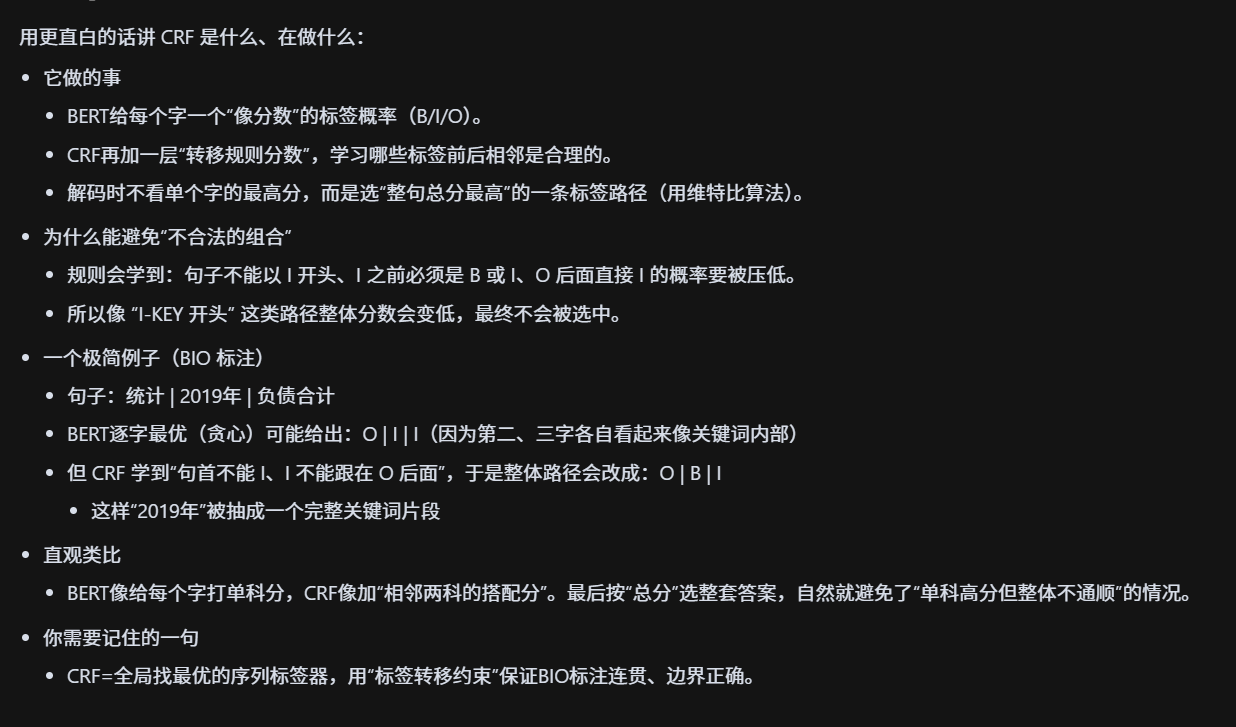 用更直白的话讲 CRF 是什么、在做什么：

- 它做的事
  - BERT给每个字一个“像分数”的标签概率（B/I/O）。
  - CRF再加一层“转移规则分数”，学习哪些标签前后相邻是合理的。
  - 解码时不看单个字的最高分，而是选“整句总分最高”的一条标签路径（用维特比算法）。
- 为什么能避免“不合法的组合”
  - 规则会学到：句子不能以 I 开头、I 之前必须是 B 或 I、O 后面直接 I 的概率要被压低。
  - 所以像 “I-KEY 开头” 这类路径整体分数会变低，最终不会被选中。
- 一个极简例子（BIO 标注）
  - 句子：统计 | 2019年 | 负债合计
  - BERT逐字最优（贪心）可能给出：O | I | I（因为第二、三字各自看起来像关键词内部）
  - 但 CRF 学到“句首不能 I、I 不能跟在 O 后面”，于是整体路径会改成：O | B | I
    - 这样“2019年”被抽成一个完整关键词片段
- 直观类比
  - BERT像给每个字打单科分，CRF像加“相邻两科的搭配分”。最后按“总分”选整套答案，自然就避免了“单科高分但整体不通顺”的情况。
- 你需要记住的一句
  - CRF=全局找最优的序列标签器，用“标签转移约束”保证BIO标注连贯、边界正确。